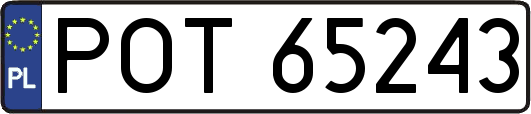 PL
POT 65243